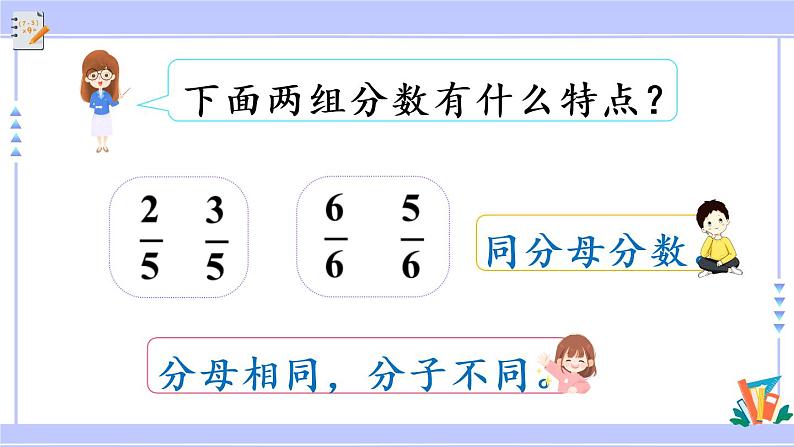 下面两组分数有什么特点？

$\frac{2}{5}$ $\frac{3}{5}$

$\frac{6}{6}$ $\frac{5}{6}$

同分母分数

分母相同，分子不同。